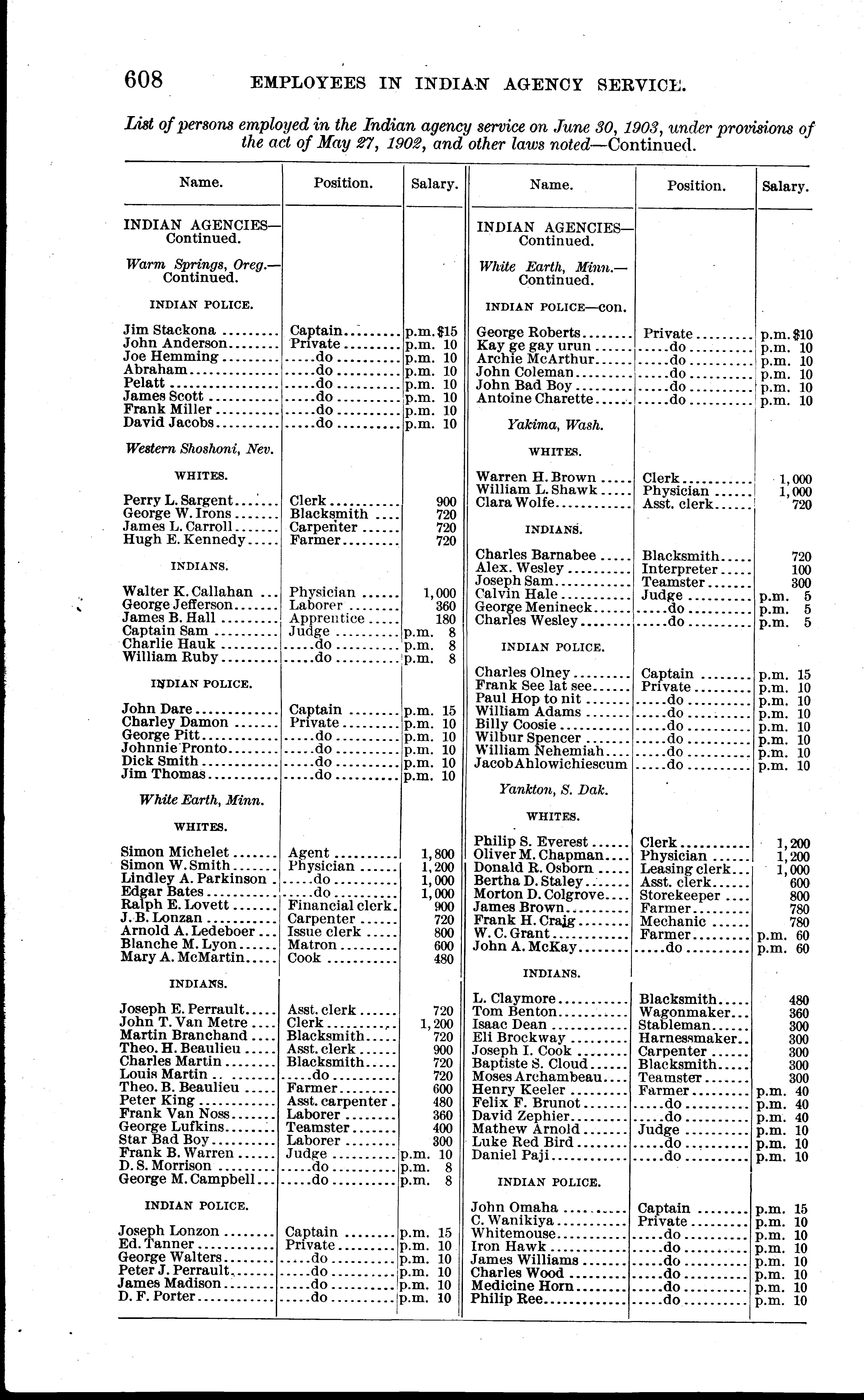 608 EMPLOYEES IN INDIAN AGENCY SERVICE.

List of persons employed in the Indian agency service on June 30, 1903, under provisions of the act of May 27, 1902, and other laws noted—Continued.

| Name. | Position. | Salary. |
|---|---|---|
| INDIAN AGENCIES—Continued. | | |
| Warm Springs, Oreg.—Continued. | | |
| INDIAN POLICE. | | |
| Jim Stackona | Captain | p.m. $15 |
| John Anderson | Private | p.m. 10 |
| Joe Hemming | do | p.m. 10 |
| Abraham | do | p.m. 10 |
| Pelatt | do | p.m. 10 |
| James Scott | do | p.m. 10 |
| Frank Miller | do | p.m. 10 |
| David Jacobs | do | p.m. 10 |
| Western Shoshoni, Nev. | | |
| WHITES. | | |
| Perry L. Sargent | Clerk | 900 |
| George W. Irons | Blacksmith | 720 |
| James L. Carroll | Carpenter | 720 |
| Hugh E. Kennedy | Farmer | 720 |
| INDIANS. | | |
| Walter K. Callahan | Physician | 1,000 |
| George Jefferson | Laborer | 360 |
| James B. Hall | Apprentice | 180 |
| Captain Sam | Judge | p.m. 8 |
| Charlie Hauk | do | p.m. 8 |
| William Ruby | do | p.m. 8 |
| INDIAN POLICE. | | |
| John Dare | Captain | p.m. 15 |
| Charley Damon | Private | p.m. 10 |
| George Pitt | do | p.m. 10 |
| Johnnie Pronto | do | p.m. 10 |
| Dick Smith | do | p.m. 10 |
| Jim Thomas | do | p.m. 10 |
| White Earth, Minn. | | |
| WHITES. | | |
| Simon Michelet | Agent | 1,800 |
| Simon W. Smith | Physician | 1,200 |
| Lindley A. Parkinson | do | 1,000 |
| Edgar Bates | do | 1,000 |
| Ralph E. Lovett | Financial clerk | 900 |
| J. B. Lonzan | Carpenter | 720 |
| Arnold A. Ledeboer | Issue clerk | 800 |
| Blanche M. Lyon | Matron | 600 |
| Mary A. McMartin | Cook | 480 |
| INDIANS. | | |
| Joseph E. Perrault | Asst. clerk | 720 |
| John T. Van Metre | Clerk | 1,200 |
| Martin Branchand | Blacksmith | 720 |
| Theo. H. Beaulieu | Asst. clerk | 900 |
| Charles Martin | Blacksmith | 720 |
| Louis Martin | do | 720 |
| Theo. B. Beaulieu | Farmer | 600 |
| Peter King | Asst. carpenter | 480 |
| Frank Van Noss | Laborer | 360 |
| George Lufkins | Teamster | 400 |
| Star Bad Boy | Laborer | 300 |
| Frank B. Warren | Judge | p.m. 10 |
| D. S. Morrison | do | p.m. 8 |
| George M. Campbell | do | p.m. 8 |
| INDIAN POLICE. | | |
| Joseph Lonzon | Captain | p.m. 15 |
| Ed. Tanner | Private | p.m. 10 |
| George Walters | do | p.m. 10 |
| Peter J. Perrault | do | p.m. 10 |
| James Madison | do | p.m. 10 |
| D. F. Porter | do | p.m. 10 |

| Name. | Position. | Salary. |
|---|---|---|
| INDIAN AGENCIES—Continued. | | |
| White Earth, Minn.—Continued. | | |
| INDIAN POLICE—con. | | |
| George Roberts | Private | p.m. $10 |
| Kay ge gay urun | do | p.m. 10 |
| Archie McArthur | do | p.m. 10 |
| John Coleman | do | p.m. 10 |
| John Bad Boy | do | p.m. 10 |
| Antoine Charette | do | p.m. 10 |
| Yakima, Wash. | | |
| WHITES. | | |
| Warren H. Brown | Clerk | 1,000 |
| William L. Shawk | Physician | 1,000 |
| Clara Wolfe | Asst. clerk | 720 |
| INDIANS. | | |
| Charles Barnabee | Blacksmith | 720 |
| Alex. Wesley | Interpreter | 100 |
| Joseph Sam | Teamster | 300 |
| Calvin Hale | Judge | p.m. 5 |
| George Menineck | do | p.m. 5 |
| Charles Wesley | do | p.m. 5 |
| INDIAN POLICE. | | |
| Charles Olney | Captain | p.m. 15 |
| Frank See lat see | Private | p.m. 10 |
| Paul Hop to nit | do | p.m. 10 |
| William Adams | do | p.m. 10 |
| Billy Coosie | do | p.m. 10 |
| Wilbur Spencer | do | p.m. 10 |
| William Nehemiah | do | p.m. 10 |
| Jacob Ahlowichiescum | do | p.m. 10 |
| Yankton, S. Dak. | | |
| WHITES. | | |
| Philip S. Everest | Clerk | 1,200 |
| Oliver M. Chapman | Physician | 1,200 |
| Donald R. Osborn | Leasing clerk | 1,000 |
| Bertha D. Staley | Asst. clerk | 600 |
| Morton D. Colgrove | Storekeeper | 800 |
| James Brown | Farmer | 780 |
| Frank H. Craig | Mechanic | 780 |
| W. C. Grant | Farmer | p.m. 60 |
| John A. McKay | do | p.m. 60 |
| INDIANS. | | |
| L. Claymore | Blacksmith | 480 |
| Tom Benton | Wagonmaker | 360 |
| Isaac Dean | Stableman | 300 |
| Eli Brockway | Harnessmaker | 300 |
| Joseph I. Cook | Carpenter | 300 |
| Baptiste S. Cloud | Blacksmith | 300 |
| Moses Archambeau | Teamster | 300 |
| Henry Keeler | Farmer | p.m. 40 |
| Felix F. Brunot | do | p.m. 40 |
| David Zephier | do | p.m. 40 |
| Mathew Arnold | Judge | p.m. 10 |
| Luke Red Bird | do | p.m. 10 |
| Daniel Paji | do | p.m. 10 |
| INDIAN POLICE. | | |
| John Omaha | Captain | p.m. 15 |
| C. Wanikiya | Private | p.m. 10 |
| Whitemouse | do | p.m. 10 |
| Iron Hawk | do | p.m. 10 |
| James Williams | do | p.m. 10 |
| Charles Wood | do | p.m. 10 |
| Medicine Horn | do | p.m. 10 |
| Philip Ree | do | p.m. 10 |